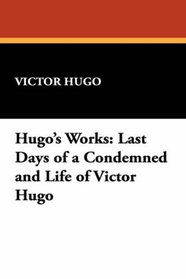 VICTOR HUGO

Hugo's Works: Last Days of a Condemned and Life of Victor Hugo